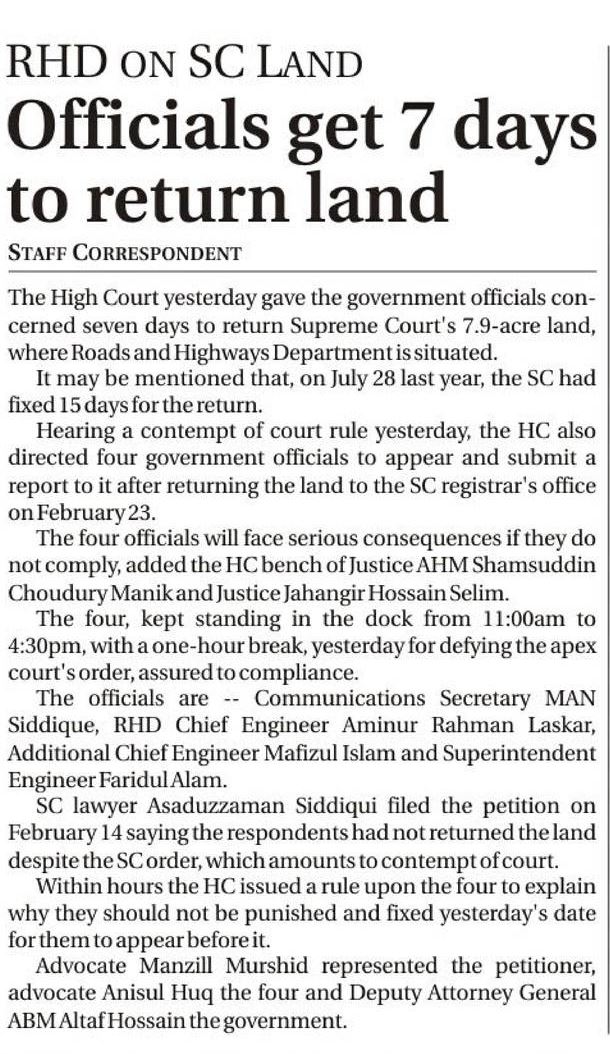 RHD ON SC LAND

Officials get 7 days to return land

STAFF CORRESPONDENT

The High Court yesterday gave the government officials concerned seven days to return Supreme Court's 7.9-acre land, where Roads and Highways Department is situated.

It may be mentioned that, on July 28 last year, the SC had fixed 15 days for the return.

Hearing a contempt of court rule yesterday, the HC also directed four government officials to appear and submit a report to it after returning the land to the SC registrar's office on February 23.

The four officials will face serious consequences if they do not comply, added the HC bench of Justice AHM Shamsuddin Choudury Manik and Justice Jahangir Hossain Selim.

The four, kept standing in the dock from 11:00am to 4:30pm, with a one-hour break, yesterday for defying the apex court's order, assured to compliance.

The officials are -- Communications Secretary MAN Siddique, RHD Chief Engineer Aminur Rahman Laskar, Additional Chief Engineer Mafizul Islam and Superintendent Engineer Faridul Alam.

SC lawyer Asaduzzaman Siddiqui filed the petition on February 14 saying the respondents had not returned the land despite the SC order, which amounts to contempt of court.

Within hours the HC issued a rule upon the four to explain why they should not be punished and fixed yesterday's date for them to appear before it.

Advocate Manzill Murshid represented the petitioner, advocate Anisul Huq the four and Deputy Attorney General ABM Altaf Hossain the government.